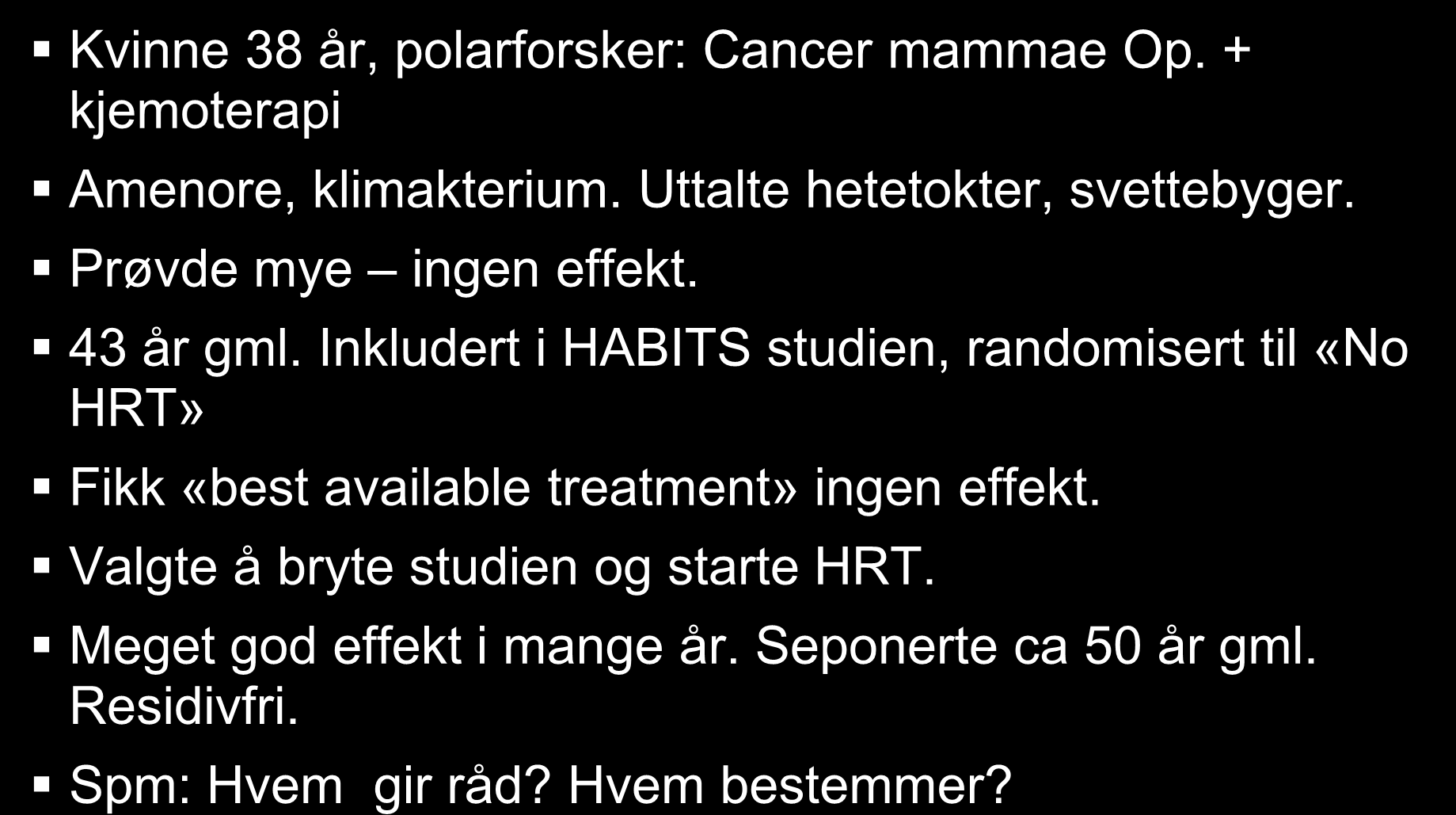 ▪ Kvinne 38 år, polarforsker: Cancer mammae Op. + kjemoterapi

▪ Amenore, klimakterium. Uttalte hetetokter, svettebyger.

▪ Prøvde mye – ingen effekt.

▪ 43 år gml. Inkludert i HABITS studien, randomisert til «No HRT»

▪ Fikk «best available treatment» ingen effekt.

▪ Valgte å bryte studien og starte HRT.

▪ Meget god effekt i mange år. Seponerte ca 50 år gml. Residivfri.

▪ Spm: Hvem gir råd? Hvem bestemmer?